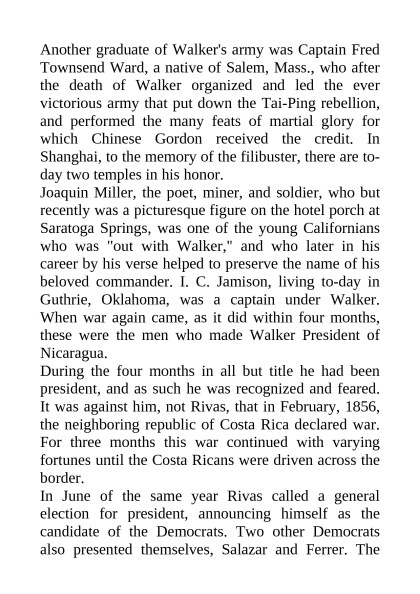 Another graduate of Walker's army was Captain Fred Townsend Ward, a native of Salem, Mass., who after the death of Walker organized and led the ever victorious army that put down the Tai-Ping rebellion, and performed the many feats of martial glory for which Chinese Gordon received the credit. In Shanghai, to the memory of the filibuster, there are to-day two temples in his honor.
Joaquin Miller, the poet, miner, and soldier, who but recently was a picturesque figure on the hotel porch at Saratoga Springs, was one of the young Californians who was "out with Walker," and who later in his career by his verse helped to preserve the name of his beloved commander. I. C. Jamison, living to-day in Guthrie, Oklahoma, was a captain under Walker. When war again came, as it did within four months, these were the men who made Walker President of Nicaragua.
During the four months in all but title he had been president, and as such he was recognized and feared. It was against him, not Rivas, that in February, 1856, the neighboring republic of Costa Rica declared war. For three months this war continued with varying fortunes until the Costa Ricans were driven across the border.
In June of the same year Rivas called a general election for president, announcing himself as the candidate of the Democrats. Two other Democrats also presented themselves, Salazar and Ferrer. The